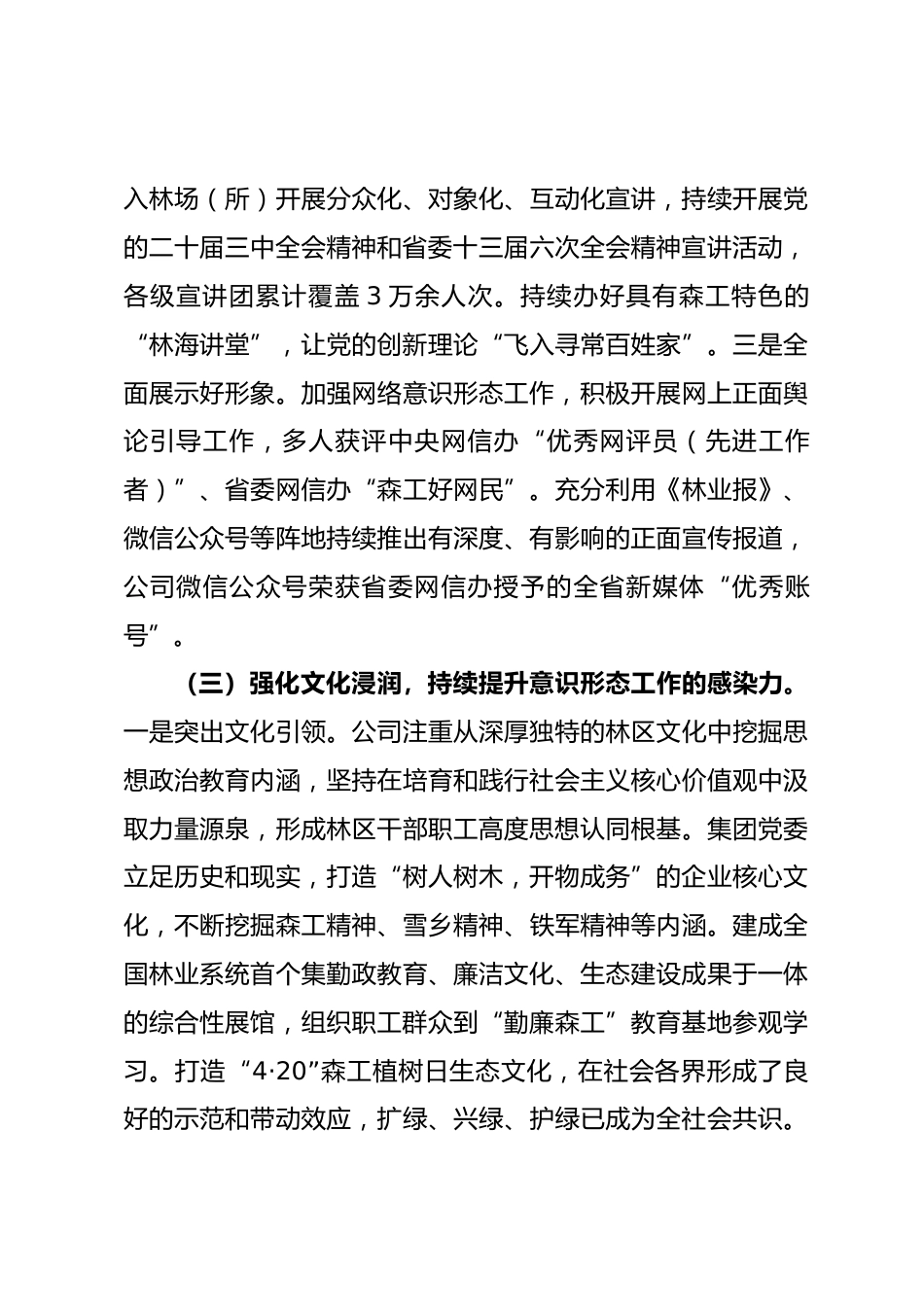 入林场（所）开展分众化、对象化、互动化宣讲，持续开展党的二十届三中全会精神和省委十三届六次全会精神宣讲活动，各级宣讲团累计覆盖 3 万余人次。持续办好具有森工特色的“林海讲堂”，让党的创新理论“飞入寻常百姓家”。三是全面展示好形象。加强网络意识形态工作，积极开展网上正面舆论引导工作，多人获评中央网信办“优秀网评员（先进工作者）”、省委网信办“森工好网民”。充分利用《林业报》、微信公众号等阵地持续推出有深度、有影响的正面宣传报道，公司微信公众号荣获省委网信办授予的全省新媒体“优秀账号”。

（三）强化文化浸润，持续提升意识形态工作的感染力。一是突出文化引领。公司注重从深厚独特的林区文化中挖掘思想政治教育内涵，坚持在培育和践行社会主义核心价值观中汲取力量源泉，形成林区干部职工高度思想认同根基。集团党委立足历史和现实，打造“树人树木，开物成务”的企业核心文化，不断挖掘森工精神、雪乡精神、铁军精神等内涵。建成全国林业系统首个集勤政教育、廉洁文化、生态建设成果于一体的综合性展馆，组织职工群众到“勤廉森工”教育基地参观学习。打造“4·20”森工植树日生态文化，在社会各界形成了良好的示范和带动效应，扩绿、兴绿、护绿已成为全社会共识。